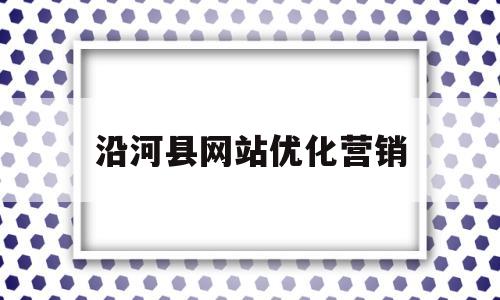 沿河县网站优化营销